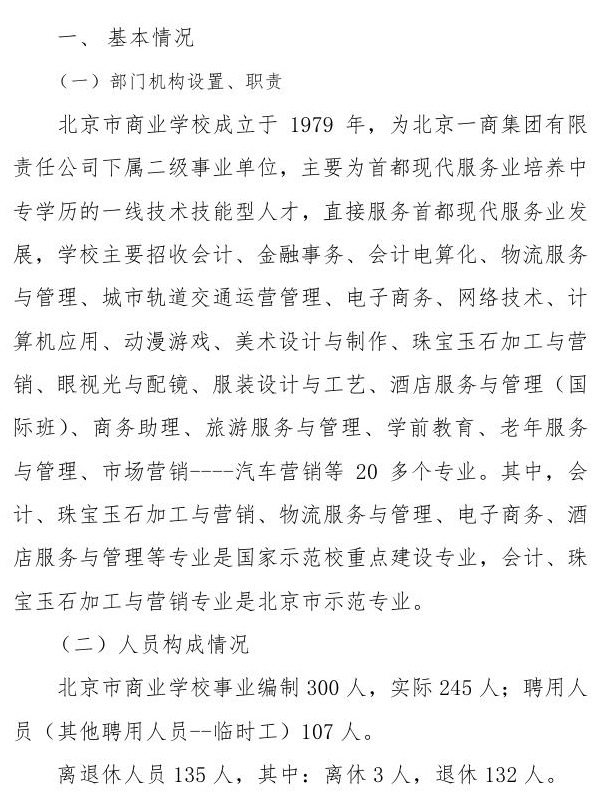 一、 基本情况

（一）部门机构设置、职责

北京市商业学校成立于 1979 年，为北京一商集团有限责任公司下属二级事业单位，主要为首都现代服务业培养中专学历的一线技术技能型人才，直接服务首都现代服务业发展，学校主要招收会计、金融事务、会计电算化、物流服务与管理、城市轨道交通运营管理、电子商务、网络技术、计算机应用、动漫游戏、美术设计与制作、珠宝玉石加工与营销、眼视光与配镜、服装设计与工艺、酒店服务与管理（国际班）、商务助理、旅游服务与管理、学前教育、老年服务与管理、市场营销----汽车营销等 20 多个专业。其中，会计、珠宝玉石加工与营销、物流服务与管理、电子商务、酒店服务与管理等专业是国家示范校重点建设专业，会计、珠宝玉石加工与营销专业是北京市示范专业。

（二）人员构成情况

北京市商业学校事业编制 300 人，实际 245 人；聘用人员（其他聘用人员--临时工）107 人。

离退休人员 135 人，其中：离休 3 人，退休 132 人。